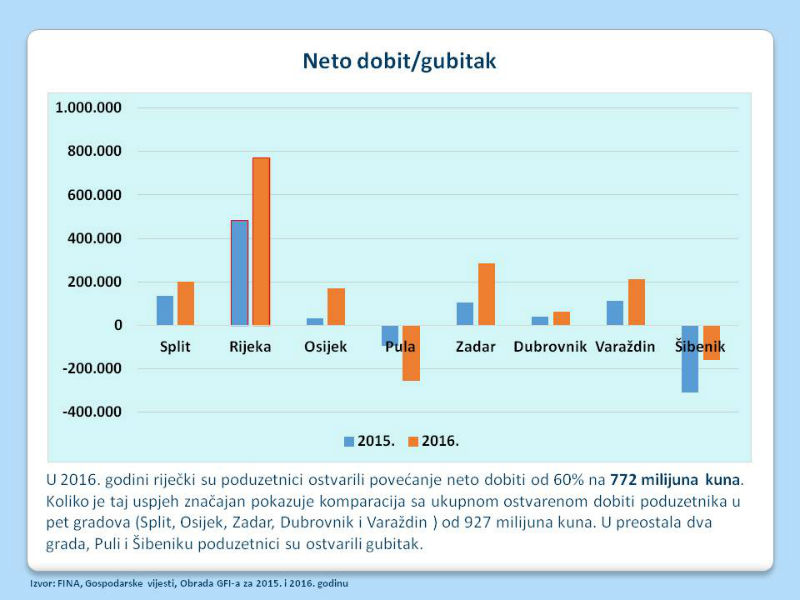 Neto dobit/gubitak

1.000.000
800.000
600.000
400.000
200.000
0
-200.000
-400.000

Split
Rijeka
Osijek
Pula
Zadar
Dubrovnik
Varaždin
Šibenik

2015.
2016.

U 2016. godini riječki su poduzetnici ostvarili povećanje neto dobiti od 60% na 772 milijuna kuna. Koliko je taj uspjeh značajan pokazuje komparacija sa ukupnom ostvarenom dobiti poduzetnika u pet gradova (Split, Osijek, Zadar, Dubrovnik i Varaždin ) od 927 milijuna kuna. U preostala dva grada, Puli i Šibeniku poduzetnici su ostvarili gubitak.

Izvor: FINA, Gospodarske vijesti, Obrada GFI-a za 2015. i 2016. godinu